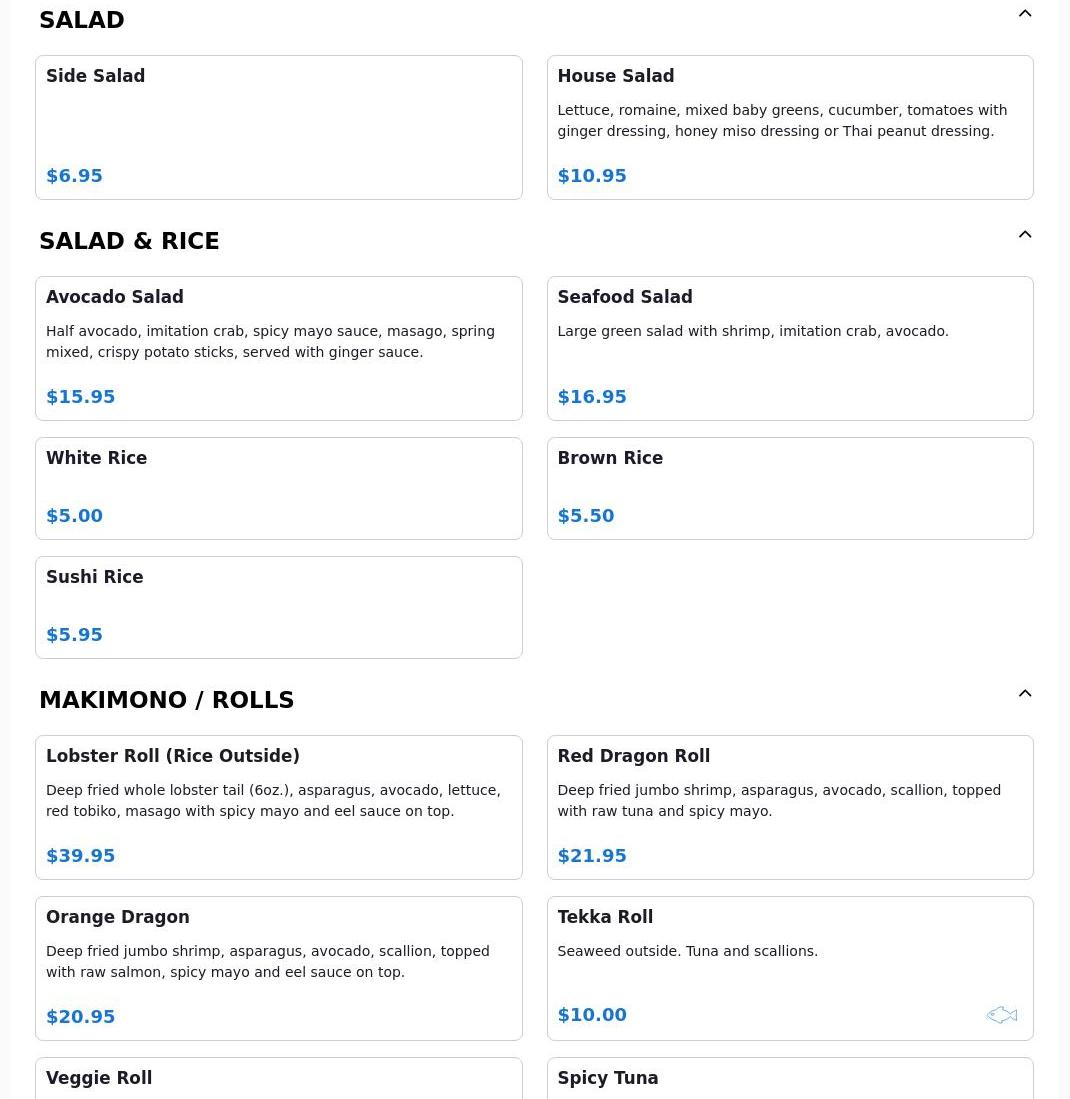 SALAD

Side Salad

$6.95

House Salad

Lettuce, romaine, mixed baby greens, cucumber, tomatoes with ginger dressing, honey miso dressing or Thai peanut dressing.

$10.95

SALAD & RICE

Avocado Salad

Half avocado, imitation crab, spicy mayo sauce, masago, spring mixed, crispy potato sticks, served with ginger sauce.

$15.95

Seafood Salad

Large green salad with shrimp, imitation crab, avocado.

$16.95

White Rice

$5.00

Brown Rice

$5.50

Sushi Rice

$5.95

MAKIMONO / ROLLS

Lobster Roll (Rice Outside)

Deep fried whole lobster tail (6oz.), asparagus, avocado, lettuce, red tobiko, masago with spicy mayo and eel sauce on top.

$39.95

Red Dragon Roll

Deep fried jumbo shrimp, asparagus, avocado, scallion, topped with raw tuna and spicy mayo.

$21.95

Orange Dragon

Deep fried jumbo shrimp, asparagus, avocado, scallion, topped with raw salmon, spicy mayo and eel sauce on top.

$20.95

Tekka Roll

Seaweed outside. Tuna and scallions.

$10.00

Veggie Roll

Spicy Tuna